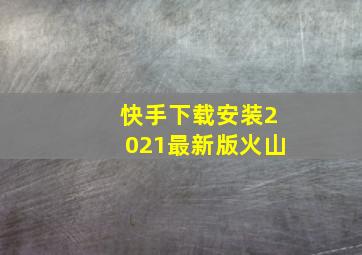 快手下载安装2021最新版火山